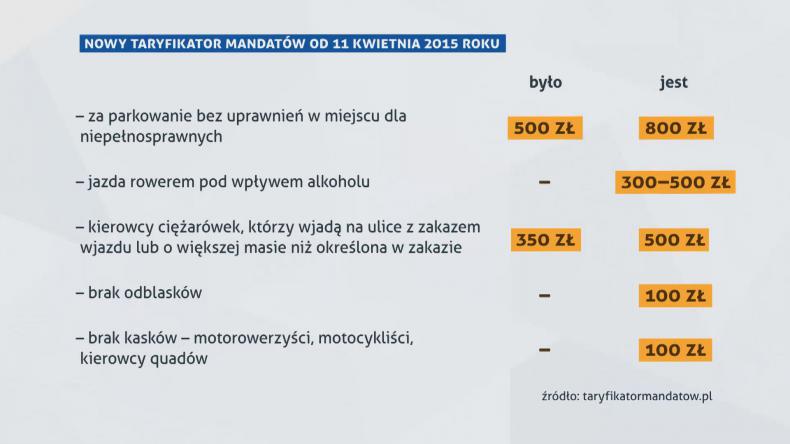 NOWY TARYFIKATOR MANDATÓW OD 11 KWIETNIA 2015 ROKU

| | było | jest |
|---|---|---|
| – za parkowanie bez uprawnień w miejscu dla niepełnosprawnych | 500 ZŁ | 800 ZŁ |
| – jazda rowerem pod wpływem alkoholu | – | 300–500 ZŁ |
| – kierowcy ciężarówek, którzy wjadą na ulice z zakazem wjazdu lub o większej masie niż określona w zakazie | 350 ZŁ | 500 ZŁ |
| – brak odblasków | – | 100 ZŁ |
| – brak kasków – motorowerzyści, motocykliści, kierowcy quadów | – | 100 ZŁ |

źródło: taryfikatormandatow.pl